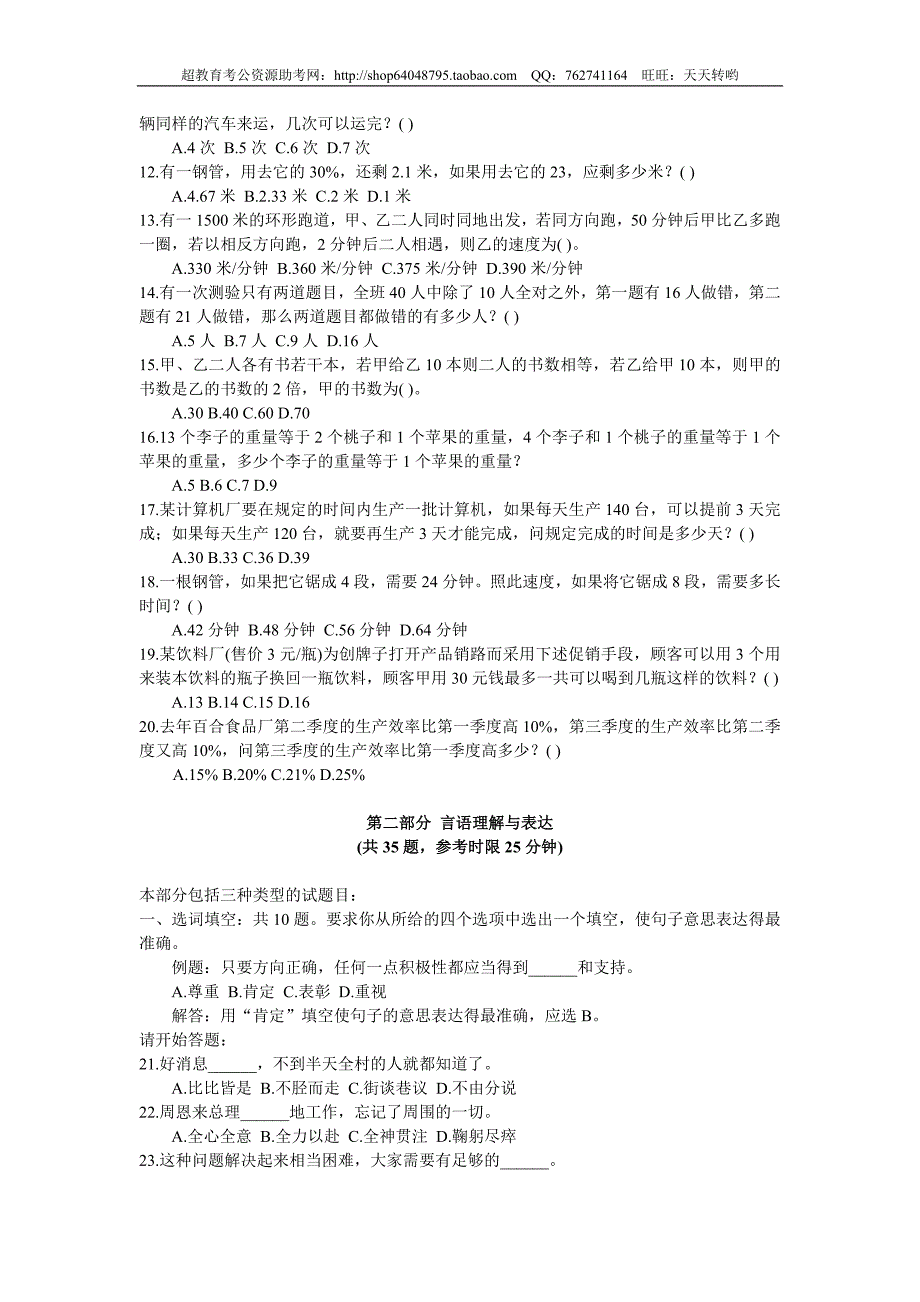 超教育考公资源助考网：http://shop64048795.taobao.com QQ：762741164 旺旺：天天转哟

辆同样的汽车来运，几次可以运完？( )

A.4 次 B.5 次 C.6 次 D.7 次

12.有一钢管，用去它的 30%，还剩 2.1 米，如果用去它的 23，应剩多少米？( )

A.4.67 米 B.2.33 米 C.2 米 D.1 米

13.有一 1500 米的环形跑道，甲、乙二人同时同地出发，若同方向跑，50 分钟后甲比乙多跑一圈，若以相反方向跑，2 分钟后二人相遇，则乙的速度为( )。

A.330 米/分钟 B.360 米/分钟 C.375 米/分钟 D.390 米/分钟

14.有一次测验只有两道题目，全班 40 人中除了 10 人全对之外，第一题有 16 人做错，第二题有 21 人做错，那么两道题目都做错的有多少人？( )

A.5 人 B.7 人 C.9 人 D.16 人

15.甲、乙二人各有书若干本，若甲给乙 10 本则二人的书数相等，若乙给甲 10 本，则甲的书数是乙的书数的 2 倍，甲的书数为( )。

A.30 B.40 C.60 D.70

16.13 个李子的重量等于 2 个桃子和 1 个苹果的重量，4 个李子和 1 个桃子的重量等于 1 个苹果的重量，多少个李子的重量等于 1 个苹果的重量？

A.5 B.6 C.7 D.9

17.某计算机厂要在规定的时间内生产一批计算机，如果每天生产 140 台，可以提前 3 天完成；如果每天生产 120 台，就要再生产 3 天才能完成，问规定完成的时间是多少天？( )

A.30 B.33 C.36 D.39

18.一根钢管，如果把它锯成 4 段，需要 24 分钟。照此速度，如果将它锯成 8 段，需要多长时间？( )

A.42 分钟 B.48 分钟 C.56 分钟 D.64 分钟

19.某饮料厂(售价 3 元/瓶)为创牌子打开产品销路而采用下述促销手段，顾客可以用 3 个用来装本饮料的瓶子换回一瓶饮料，顾客甲用 30 元钱最多一共可以喝到几瓶这样的饮料？( )

A.13 B.14 C.15 D.16

20.去年百合食品厂第二季度的生产效率比第一季度高 10%，第三季度的生产效率比第二季度又高 10%，问第三季度的生产效率比第一季度高多少？( )

A.15% B.20% C.21% D.25%

第二部分 言语理解与表达
(共 35 题，参考时限 25 分钟)

本部分包括三种类型的试题目：
一、选词填空：共 10 题。要求你从所给的四个选项中选出一个填空，使句子意思表达得最准确。

例题：只要方向正确，任何一点积极性都应当得到______和支持。

A.尊重 B.肯定 C.表彰 D.重视

解答：用“肯定”填空使句子的意思表达得最准确，应选 B。

请开始答题：

21.好消息______，不到半天全村的人就都知道了。

A.比比皆是 B.不胫而走 C.街谈巷议 D.不由分说

22.周恩来总理______地工作，忘记了周围的一切。

A.全心全意 B.全力以赴 C.全神贯注 D.鞠躬尽瘁

23.这种问题解决起来相当困难，大家需要有足够的______。